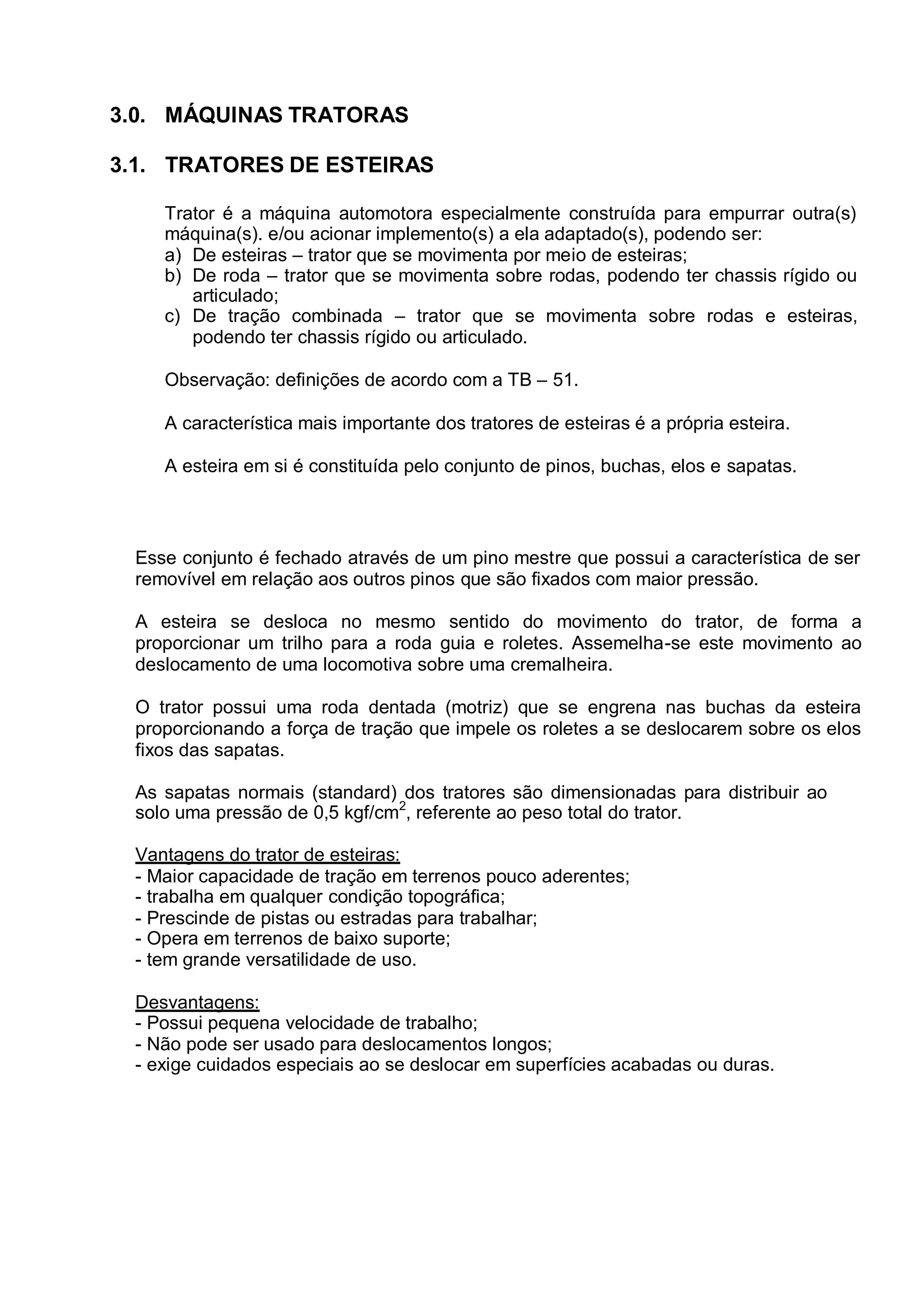 3.0. MÁQUINAS TRATORAS

3.1. TRATORES DE ESTEIRAS

Trator é a máquina automotora especialmente construída para empurrar outra(s) máquina(s). e/ou acionar implemento(s) a ela adaptado(s), podendo ser:
a) De esteiras – trator que se movimenta por meio de esteiras;
b) De roda – trator que se movimenta sobre rodas, podendo ter chassis rígido ou articulado;
c) De tração combinada – trator que se movimenta sobre rodas e esteiras, podendo ter chassis rígido ou articulado.

Observação: definições de acordo com a TB – 51.

A característica mais importante dos tratores de esteiras é a própria esteira.

A esteira em si é constituída pelo conjunto de pinos, buchas, elos e sapatas.

Esse conjunto é fechado através de um pino mestre que possui a característica de ser removível em relação aos outros pinos que são fixados com maior pressão.

A esteira se desloca no mesmo sentido do movimento do trator, de forma a proporcionar um trilho para a roda guia e roletes. Assemelha-se este movimento ao deslocamento de uma locomotiva sobre uma cremalheira.

O trator possui uma roda dentada (motriz) que se engrena nas buchas da esteira proporcionando a força de tração que impele os roletes a se deslocarem sobre os elos fixos das sapatas.

As sapatas normais (standard) dos tratores são dimensionadas para distribuir ao solo uma pressão de 0,5 kgf/cm$^2$, referente ao peso total do trator.

Vantagens do trator de esteiras:
- Maior capacidade de tração em terrenos pouco aderentes;
- trabalha em qualquer condição topográfica;
- Prescinde de pistas ou estradas para trabalhar;
- Opera em terrenos de baixo suporte;
- tem grande versatilidade de uso.

Desvantagens:
- Possui pequena velocidade de trabalho;
- Não pode ser usado para deslocamentos longos;
- exige cuidados especiais ao se deslocar em superfícies acabadas ou duras.